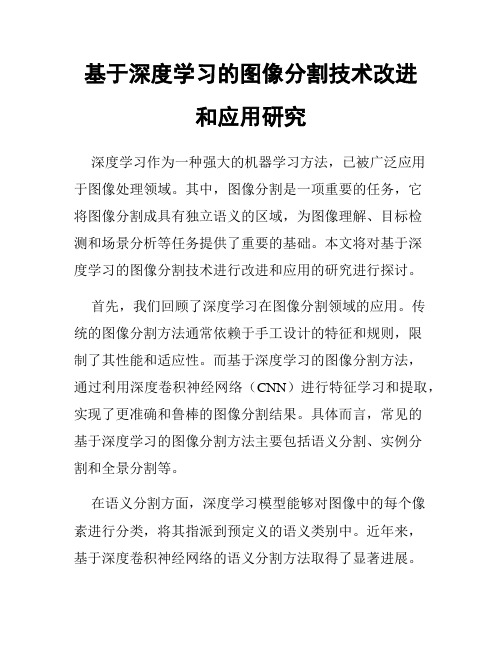 基于深度学习的图像分割技术改进和应用研究

深度学习作为一种强大的机器学习方法，已被广泛应用于图像处理领域。其中，图像分割是一项重要的任务，它将图像分割成具有独立语义的区域，为图像理解、目标检测和场景分析等任务提供了重要的基础。本文将对基于深度学习的图像分割技术进行改进和应用的研究进行探讨。

首先，我们回顾了深度学习在图像分割领域的应用。传统的图像分割方法通常依赖于手工设计的特征和规则，限制了其性能和适应性。而基于深度学习的图像分割方法，通过利用深度卷积神经网络（CNN）进行特征学习和提取，实现了更准确和鲁棒的图像分割结果。具体而言，常见的基于深度学习的图像分割方法主要包括语义分割、实例分割和全景分割等。

在语义分割方面，深度学习模型能够对图像中的每个像素进行分类，将其指派到预定义的语义类别中。近年来，基于深度卷积神经网络的语义分割方法取得了显著进展。